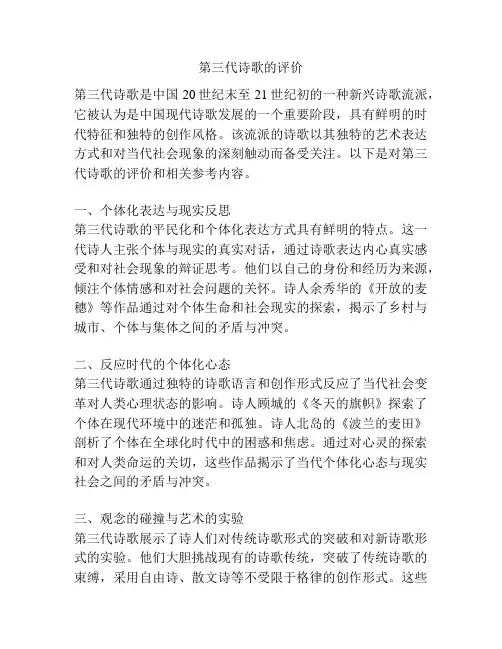 第三代诗歌的评价

第三代诗歌是中国 20 世纪末至 21 世纪初的一种新兴诗歌流派，它被认为是中国现代诗歌发展的一个重要阶段，具有鲜明的时代特征和独特的创作风格。该流派的诗歌以其独特的艺术表达方式和对当代社会现象的深刻触动而备受关注。以下是对第三代诗歌的评价和相关参考内容。

一、个体化表达与现实反思
第三代诗歌的平民化和个体化表达方式具有鲜明的特点。这一代诗人主张个体与现实的真实对话，通过诗歌表达内心真实感受和对社会现象的辩证思考。他们以自己的身份和经历为来源，倾注个体情感和对社会问题的关怀。诗人余秀华的《开放的麦穗》等作品通过对个体生命和社会现实的探索，揭示了乡村与城市、个体与集体之间的矛盾与冲突。

二、反应时代的个体化心态
第三代诗歌通过独特的诗歌语言和创作形式反应了当代社会变革对人类心理状态的影响。诗人顾城的《冬天的旗帜》探索了个体在现代环境中的迷茫和孤独。诗人北岛的《波兰的麦田》剖析了个体在全球化时代中的困惑和焦虑。通过对心灵的探索和对人类命运的关切，这些作品揭示了当代个体化心态与现实社会之间的矛盾与冲突。

三、观念的碰撞与艺术的实验
第三代诗歌展示了诗人们对传统诗歌形式的突破和对新诗歌形式的实验。他们大胆挑战现有的诗歌传统，突破了传统诗歌的束缚，采用自由诗、散文诗等不受限于格律的创作形式。这些